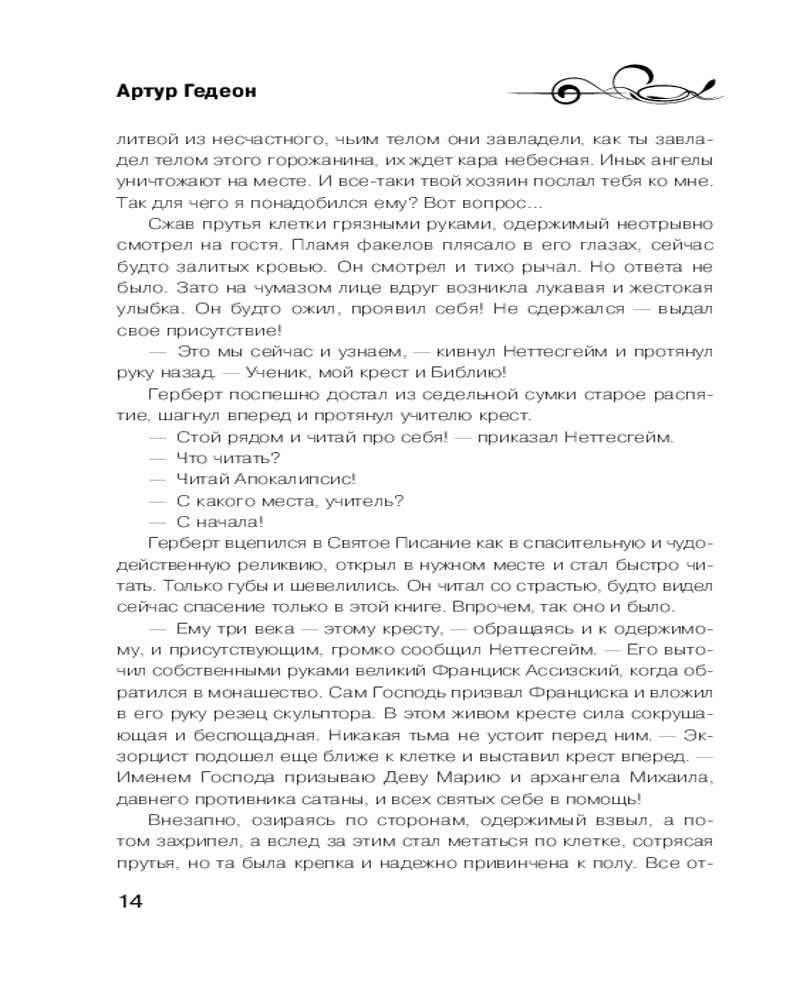 Артур Гедеон

литвой из несчастного, чьим телом они завладели, как ты завладел телом этого горожанина, их ждет кара небесная. Иных ангелы уничтожают на месте. И все-таки твой хозяин послал тебя ко мне. Так для чего я понадобился ему? Вот вопрос…

Сжав прутья клетки грязными руками, одержимый неотрывно смотрел на гостя. Пламя факелов плясало в его глазах, сейчас будто залитых кровью. Он смотрел и тихо рычал. Но ответа не было. Зато на чумазом лице вдруг возникла лукавая и жестокая улыбка. Он будто ожил, проявил себя! Не сдержался — выдал свое присутствие!

— Это мы сейчас и узнаем, — кивнул Неттесгейм и протянул руку назад. — Ученик, мой крест и Библию!

Герберт поспешно достал из седельной сумки старое распятие, шагнул вперед и протянул учителю крест.

— Стой рядом и читай про себя! — приказал Неттесгейм.

— Что читать?

— Читай Апокалипсис!

— С какого места, учитель?

— С начала!

Герберт вцепился в Святое Писание как в спасительную и чудодейственную реликвию, открыл в нужном месте и стал быстро читать. Только губы и шевелились. Он читал со страстью, будто видел сейчас спасение только в этой книге. Впрочем, так оно и было.

— Ему три века — этому кресту, — обращаясь и к одержимому, и присутствующим, громко сообщил Неттесгейм. — Его выточил собственными руками великий Франциск Ассизский, когда обратился в монашество. Сам Господь призвал Франциска и вложил в его руку резец скульптора. В этом живом кресте сила сокрушающая и беспощадная. Никакая тьма не устоит перед ним. — Экзорцист подошел еще ближе к клетке и выставил крест вперед. — Именем Господа призываю Деву Марию и архангела Михаила, давнего противника сатаны, и всех святых себе в помощь!

Внезапно, озираясь по сторонам, одержимый взвыл, а потом захрипел, а вслед за этим стал метаться по клетке, сотрясая прутья, но та была крепка и надежно привинчена к полу. Все от-

14